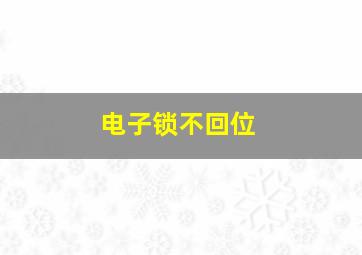 电子锁不回位